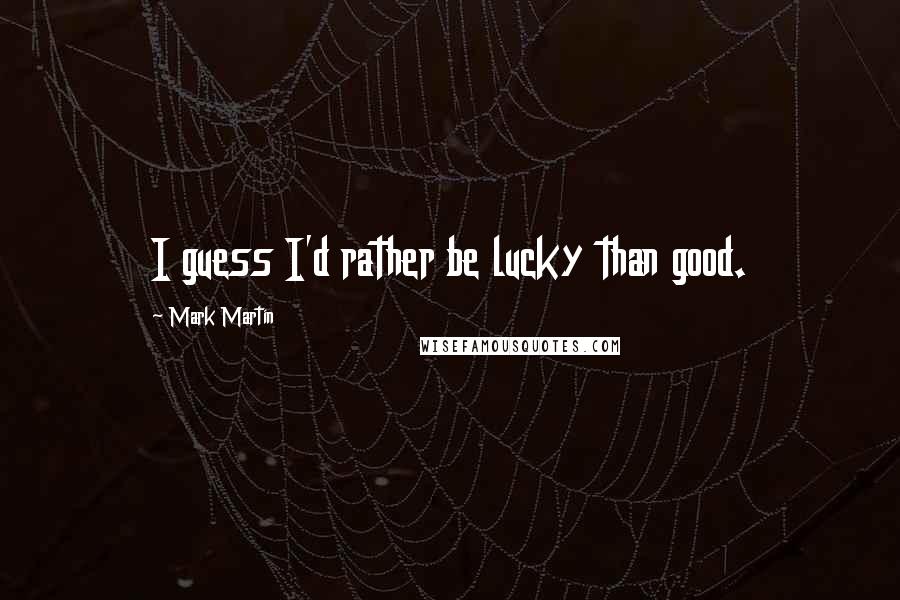 I guess I'd rather be lucky than good.

~ Mark Martin

WISEFAMOUSQUOTES.COM